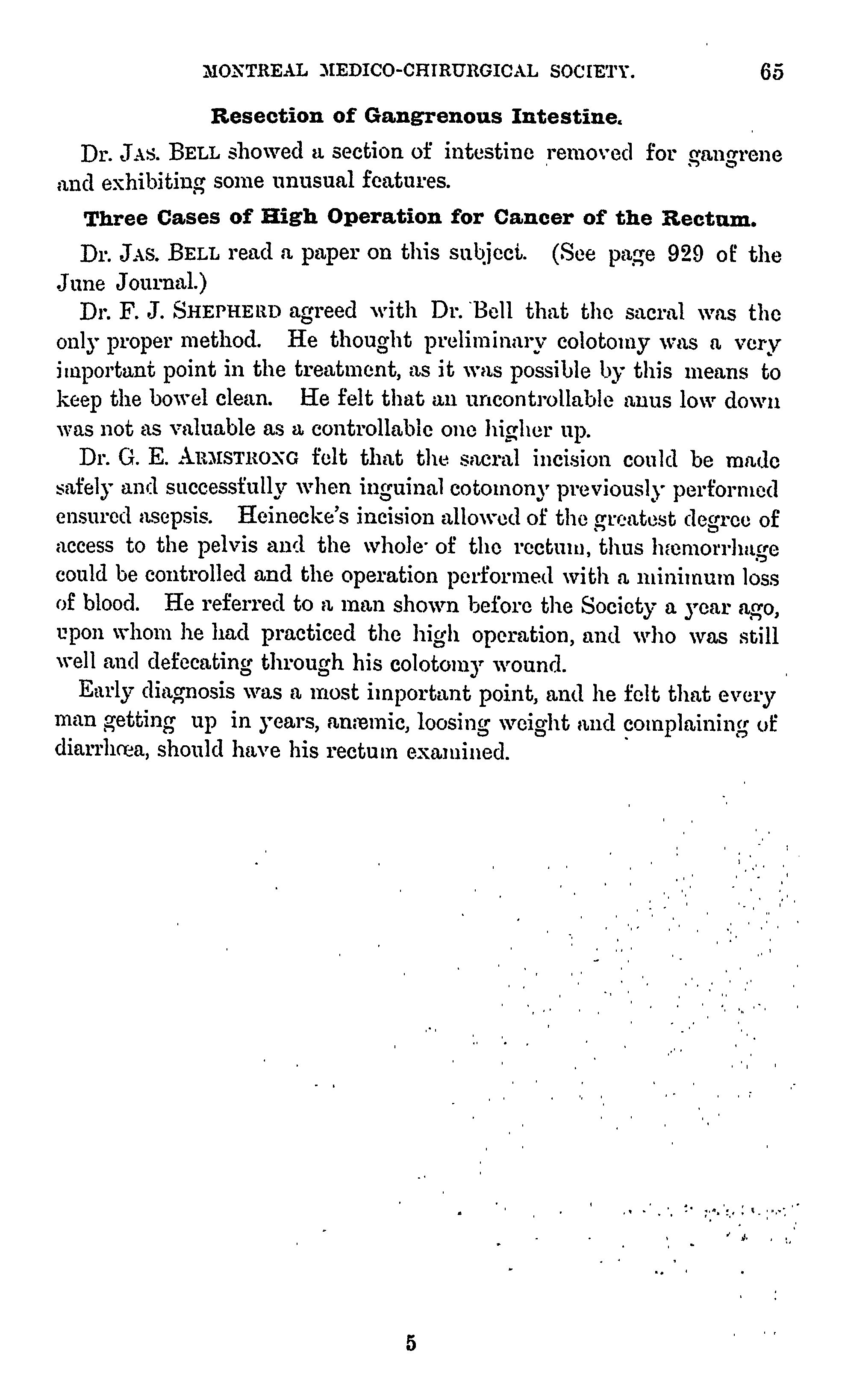 MONTREAL MEDICO-CHIRURGICAL SOCIETY. 65

Resection of Gangrenous Intestine.

Dr. JAS. BELL showed a section of intestine removed for gangrene and exhibiting some unusual features.

Three Cases of High Operation for Cancer of the Rectum.

Dr. JAS. BELL read a paper on this subject. (See page 929 of the June Journal.)

Dr. F. J. SHEPHERD agreed with Dr. Bell that the sacral was the only proper method. He thought preliminary colotomy was a very important point in the treatment, as it was possible by this means to keep the bowel clean. He felt that an uncontrollable anus low down was not as valuable as a controllable one higher up.

Dr. G. E. ARMSTRONG felt that the sacral incision could be made safely and successfully when inguinal cotomony previously performed ensured asepsis. Heinecke's incision allowed of the greatest degree of access to the pelvis and the whole of the rectum, thus hæmorrhage could be controlled and the operation performed with a minimum loss of blood. He referred to a man shown before the Society a year ago, upon whom he had practiced the high operation, and who was still well and defecating through his colotomy wound.

Early diagnosis was a most important point, and he felt that every man getting up in years, anæmic, loosing weight and complaining of diarrhœa, should have his rectum examined.

5